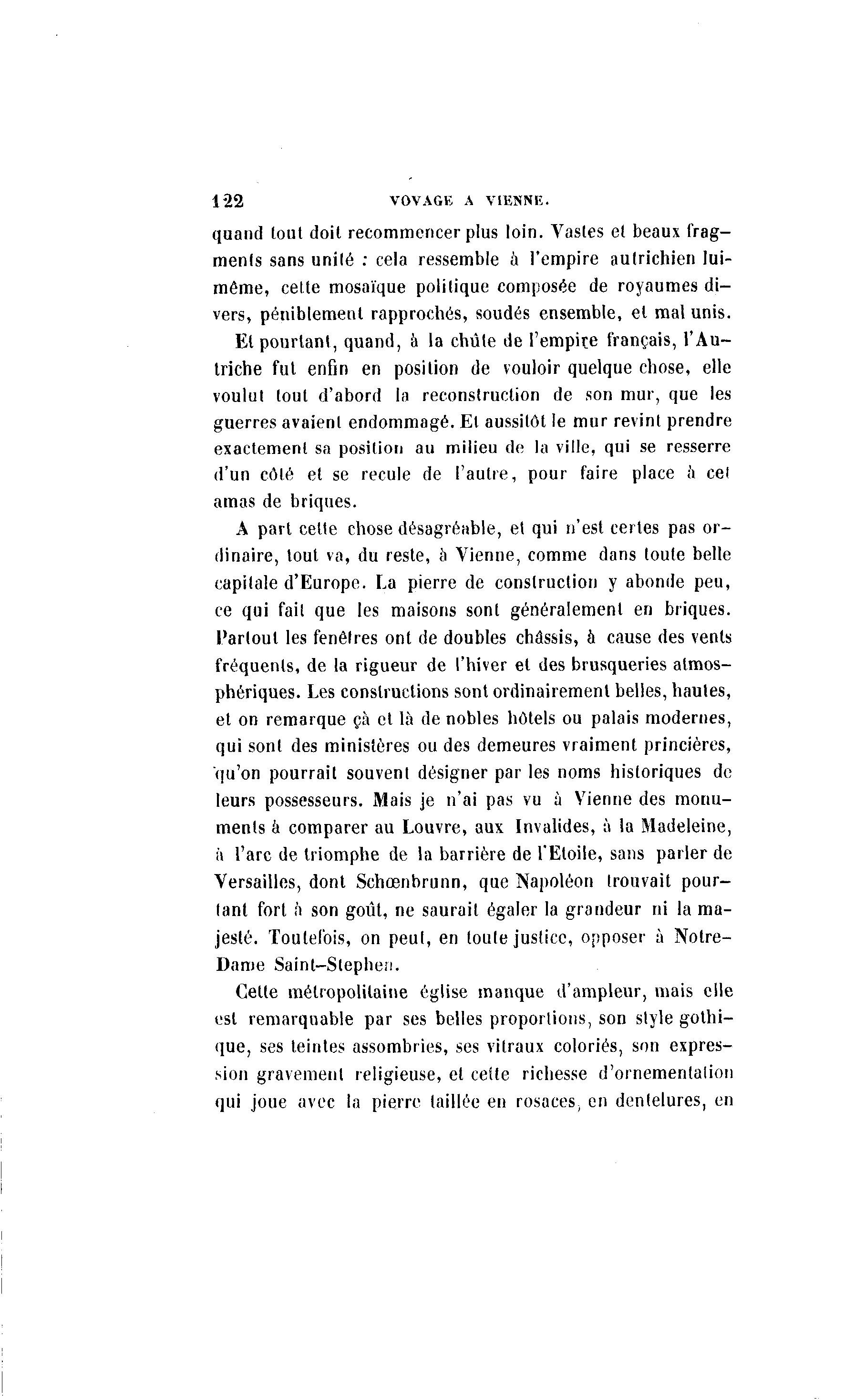 122 VOYAGE A VIENNE.

quand tout doit recommencer plus loin. Vastes et beaux fragments sans unité : cela ressemble à l'empire autrichien lui-même, cette mosaïque politique composée de royaumes divers, péniblement rapprochés, soudés ensemble, et mal unis.

Et pourtant, quand, à la chûte de l'empire français, l'Autriche fut enfin en position de vouloir quelque chose, elle voulut tout d'abord la reconstruction de son mur, que les guerres avaient endommagé. Et aussitôt le mur revint prendre exactement sa position au milieu de la ville, qui se resserre d'un côté et se recule de l'autre, pour faire place à cet amas de briques.

A part cette chose désagréable, et qui n'est certes pas ordinaire, tout va, du reste, à Vienne, comme dans toute belle capitale d'Europe. La pierre de construction y abonde peu, ce qui fait que les maisons sont généralement en briques. Partout les fenêtres ont de doubles châssis, à cause des vents fréquents, de la rigueur de l'hiver et des brusqueries atmosphériques. Les constructions sont ordinairement belles, hautes, et on remarque çà et là de nobles hôtels ou palais modernes, qui sont des ministères ou des demeures vraiment princières, qu'on pourrait souvent désigner par les noms historiques de leurs possesseurs. Mais je n'ai pas vu à Vienne des monuments à comparer au Louvre, aux Invalides, à la Madeleine, à l'arc de triomphe de la barrière de l'Etoile, sans parler de Versailles, dont Schœnbrunn, que Napoléon trouvait pourtant fort à son goût, ne saurait égaler la grandeur ni la majesté. Toutefois, on peut, en toute justice, opposer à Notre-Dame Saint-Stephen.

Cette métropolitaine église manque d'ampleur, mais elle est remarquable par ses belles proportions, son style gothique, ses teintes assombries, ses vitraux coloriés, son expression gravement religieuse, et cette richesse d'ornementation qui joue avec la pierre taillée en rosaces, en dentelures, en